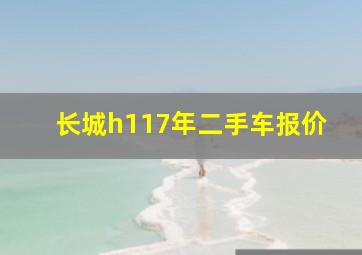 长城h117年二手车报价